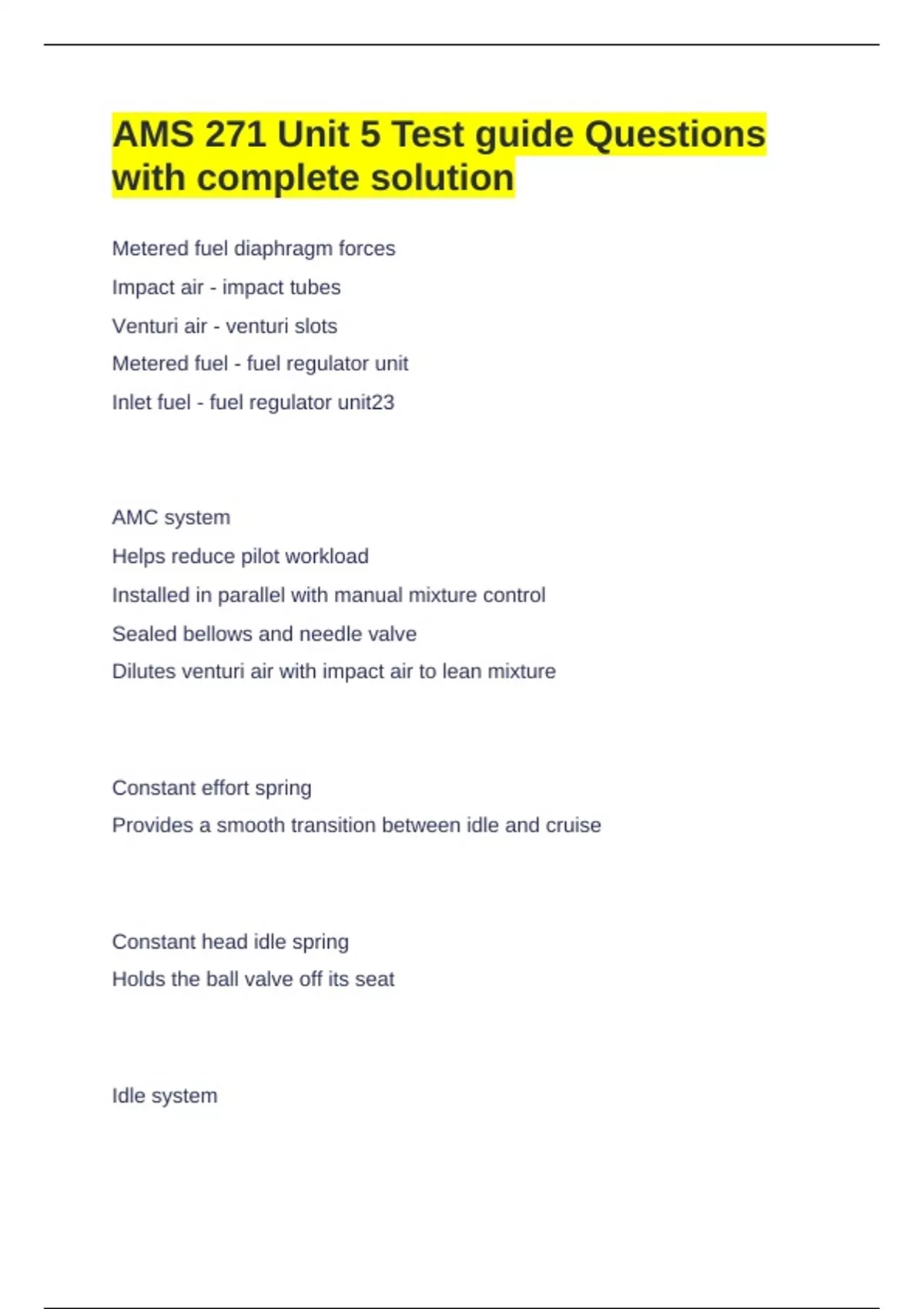 AMS 271 Unit 5 Test guide Questions with complete solution

Metered fuel diaphragm forces

Impact air - impact tubes

Venturi air - venturi slots

Metered fuel - fuel regulator unit

Inlet fuel - fuel regulator unit23

AMC system

Helps reduce pilot workload

Installed in parallel with manual mixture control

Sealed bellows and needle valve

Dilutes venturi air with impact air to lean mixture

Constant effort spring

Provides a smooth transition between idle and cruise

Constant head idle spring

Holds the ball valve off its seat

Idle system